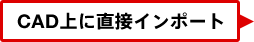 CAD上に直接インポート